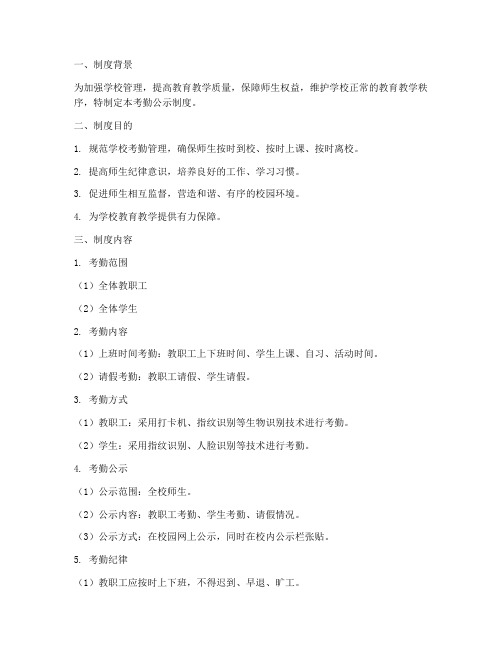 一、制度背景

为加强学校管理，提高教育教学质量，保障师生权益，维护学校正常的教育教学秩序，特制定本考勤公示制度。

二、制度目的

1. 规范学校考勤管理，确保师生按时到校、按时上课、按时离校。

2. 提高师生纪律意识，培养良好的工作、学习习惯。

3. 促进师生相互监督，营造和谐、有序的校园环境。

4. 为学校教育教学提供有力保障。

三、制度内容

1. 考勤范围

（1）全体教职工

（2）全体学生

2. 考勤内容

（1）上班时间考勤：教职工上下班时间、学生上课、自习、活动时间。

（2）请假考勤：教职工请假、学生请假。

3. 考勤方式

（1）教职工：采用打卡机、指纹识别等生物识别技术进行考勤。

（2）学生：采用指纹识别、人脸识别等技术进行考勤。

4. 考勤公示

（1）公示范围：全校师生。

（2）公示内容：教职工考勤、学生考勤、请假情况。

（3）公示方式：在校园网上公示，同时在校内公示栏张贴。

5. 考勤纪律

（1）教职工应按时上下班，不得迟到、早退、旷工。